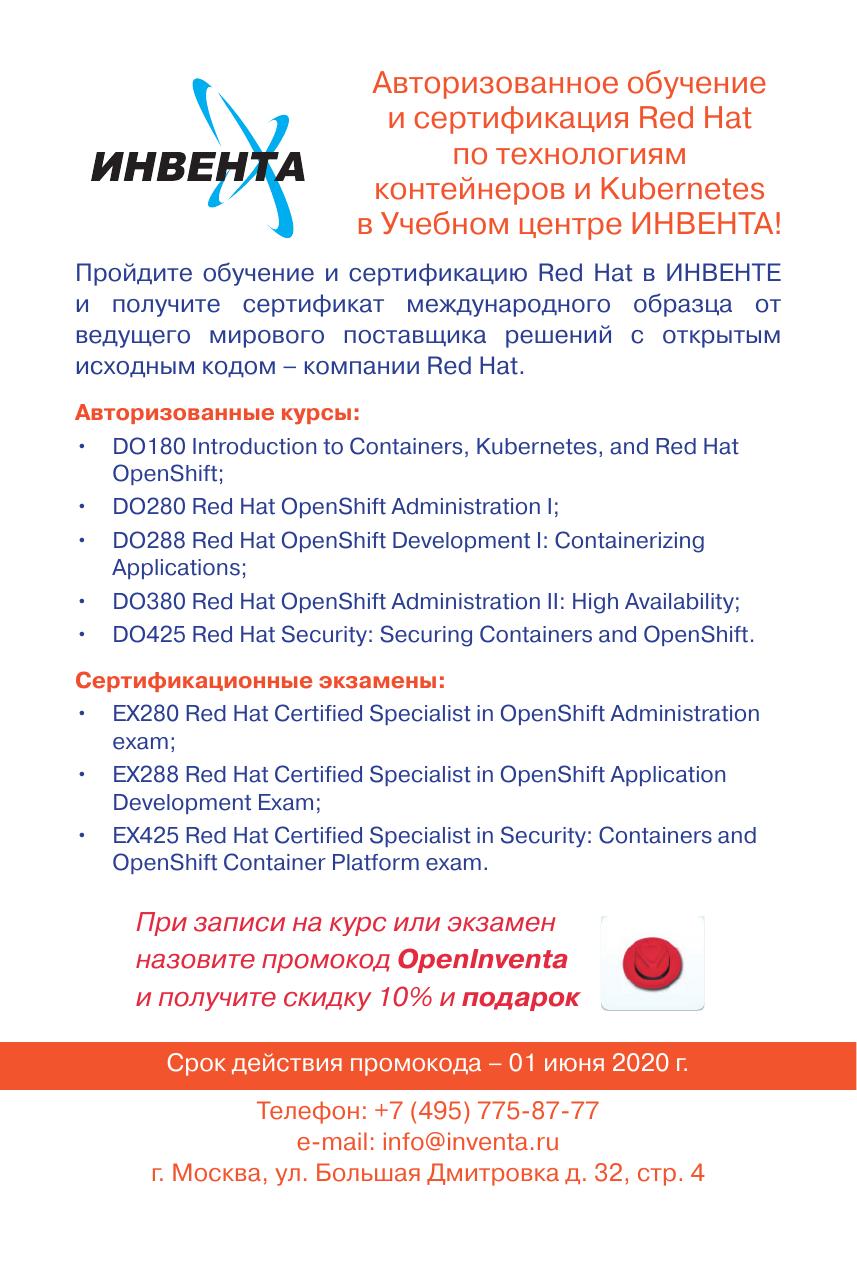 ИНВЕНТА

Авторизованное обучение и сертификация Red Hat по технологиям контейнеров и Kubernetes в Учебном центре ИНВЕНТА!

Пройдите обучение и сертификацию Red Hat в ИНВЕНТЕ и получите сертификат международного образца от ведущего мирового поставщика решений с открытым исходным кодом – компании Red Hat.

Авторизованные курсы:
• DO180 Introduction to Containers, Kubernetes, and Red Hat OpenShift;
• DO280 Red Hat OpenShift Administration I;
• DO288 Red Hat OpenShift Development I: Containerizing Applications;
• DO380 Red Hat OpenShift Administration II: High Availability;
• DO425 Red Hat Security: Securing Containers and OpenShift.

Сертификационные экзамены:
• EX280 Red Hat Certified Specialist in OpenShift Administration exam;
• EX288 Red Hat Certified Specialist in OpenShift Application Development Exam;
• EX425 Red Hat Certified Specialist in Security: Containers and OpenShift Container Platform exam.

При записи на курс или экзамен назовите промокод OpenInventa и получите скидку 10% и подарок

Срок действия промокода – 01 июня 2020 г.

Телефон: +7 (495) 775-87-77
e-mail: info@inventa.ru
г. Москва, ул. Большая Дмитровка д. 32, стр. 4